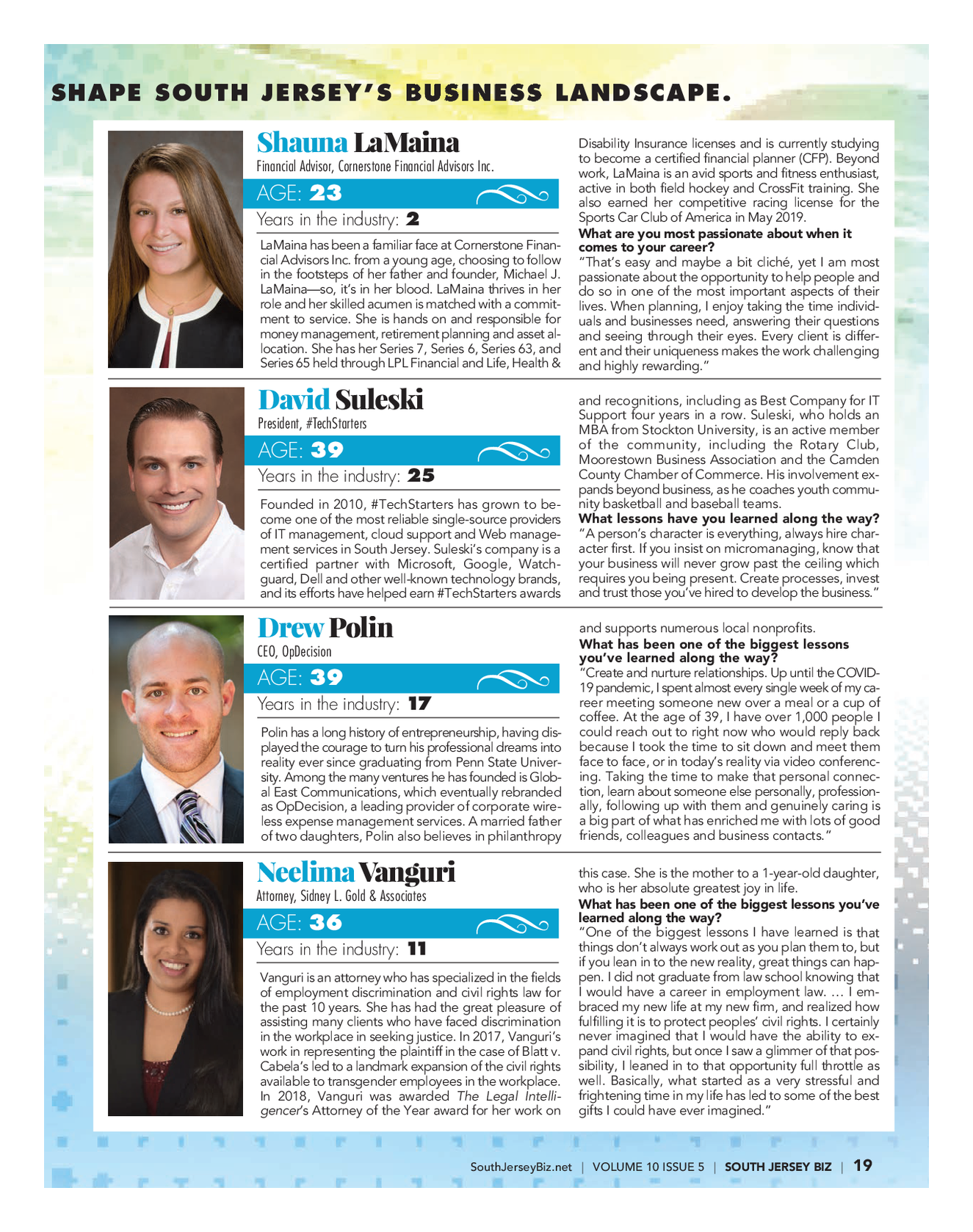 SHAPE SOUTH JERSEY'S BUSINESS LANDSCAPE.

Shauna LaMaina
Financial Advisor, Cornerstone Financial Advisors Inc.
AGE: 23
Years in the industry: 2

LaMaina has been a familiar face at Cornerstone Financial Advisors Inc. from a young age, choosing to follow in the footsteps of her father and founder, Michael J. LaMaina—so, it's in her blood. LaMaina thrives in her role and her skilled acumen is matched with a commitment to service. She is hands on and responsible for money management, retirement planning and asset allocation. She has her Series 7, Series 6, Series 63, and Series 65 held through LPL Financial and Life, Health & Disability Insurance licenses and is currently studying to become a certified financial planner (CFP). Beyond work, LaMaina is an avid sports and fitness enthusiast, active in both field hockey and CrossFit training. She also earned her competitive racing license for the Sports Car Club of America in May 2019.

What are you most passionate about when it comes to your career?
"That's easy and maybe a bit cliché, yet I am most passionate about the opportunity to help people and do so in one of the most important aspects of their lives. When planning, I enjoy taking the time individuals and businesses need, answering their questions and seeing through their eyes. Every client is different and their uniqueness makes the work challenging and highly rewarding."

David Suleski
President, #TechStarters
AGE: 39
Years in the industry: 25

Founded in 2010, #TechStarters has grown to become one of the most reliable single-source providers of IT management, cloud support and Web management services in South Jersey. Suleski's company is a certified partner with Microsoft, Google, Watchguard, Dell and other well-known technology brands, and its efforts have helped earn #TechStarters awards and recognitions, including as Best Company for IT Support four years in a row. Suleski, who holds an MBA from Stockton University, is an active member of the community, including the Rotary Club, Moorestown Business Association and the Camden County Chamber of Commerce. His involvement expands beyond business, as he coaches youth community basketball and baseball teams.

What lessons have you learned along the way?
"A person's character is everything, always hire character first. If you insist on micromanaging, know that your business will never grow past the ceiling which requires you being present. Create processes, invest and trust those you've hired to develop the business."

Drew Polin
CEO, OpDecision
AGE: 39
Years in the industry: 17

Polin has a long history of entrepreneurship, having displayed the courage to turn his professional dreams into reality ever since graduating from Penn State University. Among the many ventures he has founded is Global East Communications, which eventually rebranded as OpDecision, a leading provider of corporate wireless expense management services. A married father of two daughters, Polin also believes in philanthropy and supports numerous local nonprofits.

What has been one of the biggest lessons you've learned along the way?
"Create and nurture relationships. Up until the COVID-19 pandemic, I spent almost every single week of my career meeting someone new over a meal or a cup of coffee. At the age of 39, I have over 1,000 people I could reach out to right now who would reply back because I took the time to sit down and meet them face to face, or in today's reality via video conferencing. Taking the time to make that personal connection, learn about someone else personally, professionally, following up with them and genuinely caring is a big part of what has enriched me with lots of good friends, colleagues and business contacts."

Neelima Vanguri
Attorney, Sidney L. Gold & Associates
AGE: 36
Years in the industry: 11

Vanguri is an attorney who has specialized in the fields of employment discrimination and civil rights law for the past 10 years. She has had the great pleasure of assisting many clients who have faced discrimination in the workplace in seeking justice. In 2017, Vanguri's work in representing the plaintiff in the case of Blatt v. Cabela's led to a landmark expansion of the civil rights available to transgender employees in the workplace. In 2018, Vanguri was awarded The Legal Intelligencer's Attorney of the Year award for her work on this case. She is the mother to a 1-year-old daughter, who is her absolute greatest joy in life.

What has been one of the biggest lessons you've learned along the way?
"One of the biggest lessons I have learned is that things don't always work out as you plan them to, but if you lean in to the new reality, great things can happen. I did not graduate from law school knowing that I would have a career in employment law. … I embraced my new life at my new firm, and realized how fulfilling it is to protect peoples' civil rights. I certainly never imagined that I would have the ability to expand civil rights, but once I saw a glimmer of that possibility, I leaned in to that opportunity full throttle as well. Basically, what started as a very stressful and frightening time in my life has led to some of the best gifts I could have ever imagined."

SouthJerseyBiz.net | VOLUME 10 ISSUE 5 | SOUTH JERSEY BIZ | 19